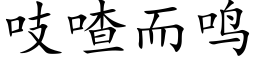 吱喳而鸣